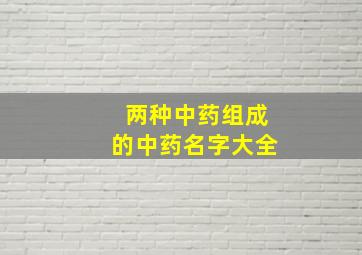 两种中药组成
的中药名字大全